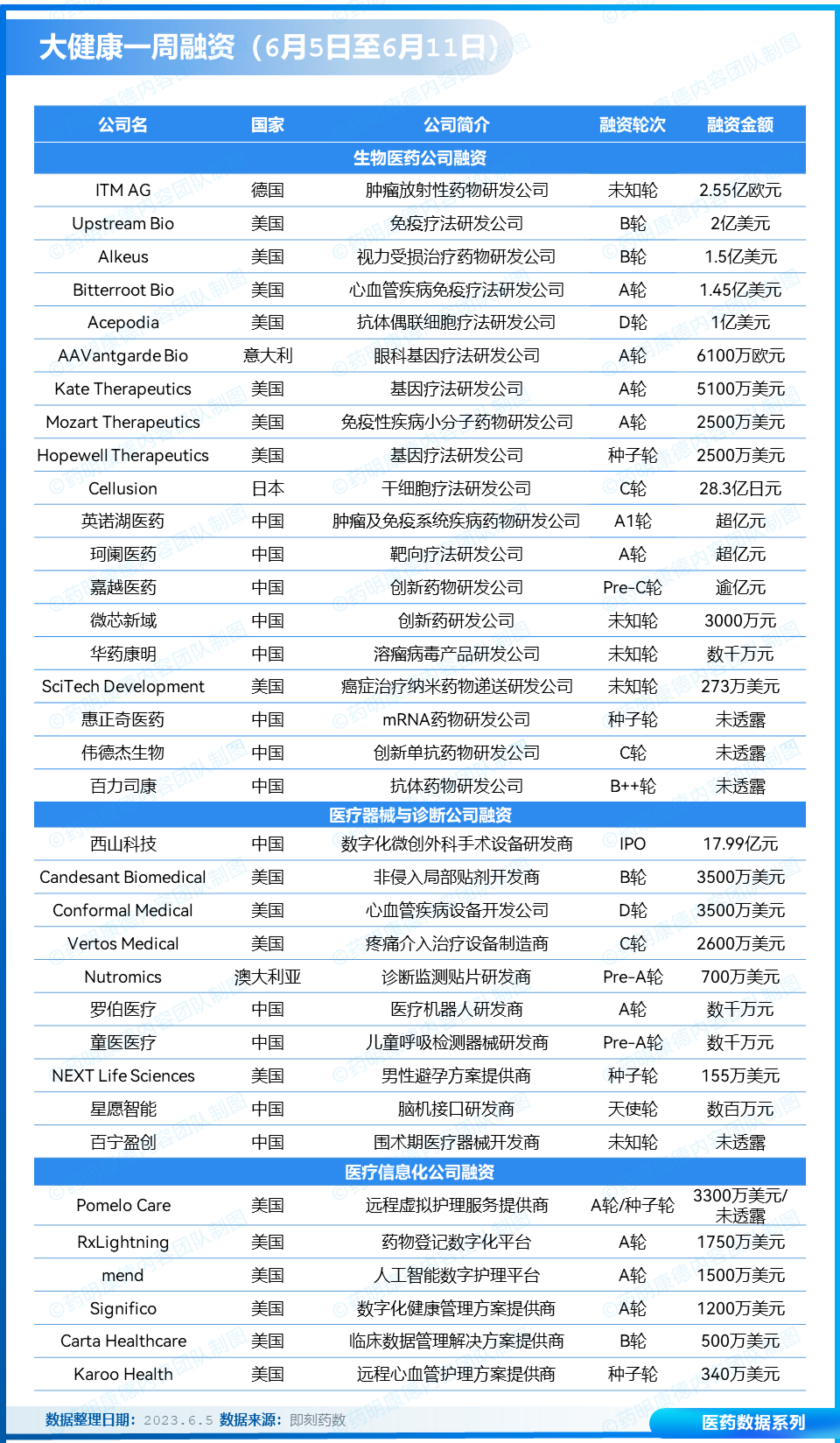 大健康一周融资（6月5日至6月11日）

| 公司名 | 国家 | 公司简介 | 融资轮次 | 融资金额 |
|---|---|---|---|---|
| 生物医药公司融资 | | | | |
| ITM AG | 德国 | 肿瘤放射性药物研发公司 | 未知轮 | 2.55亿欧元 |
| Upstream Bio | 美国 | 免疫疗法研发公司 | B轮 | 2亿美元 |
| Alkeus | 美国 | 视力受损治疗药物研发公司 | B轮 | 1.5亿美元 |
| Bitterroot Bio | 美国 | 心血管疾病免疫疗法研发公司 | A轮 | 1.45亿美元 |
| Acepodia | 美国 | 抗体偶联细胞疗法研发公司 | D轮 | 1亿美元 |
| AAVantgarde Bio | 意大利 | 眼科基因疗法研发公司 | A轮 | 6100万欧元 |
| Kate Therapeutics | 美国 | 基因疗法研发公司 | A轮 | 5100万美元 |
| Mozart Therapeutics | 美国 | 免疫性疾病小分子药物研发公司 | A轮 | 2500万美元 |
| Hopewell Therapeutics | 美国 | 基因疗法研发公司 | 种子轮 | 2500万美元 |
| Cellusion | 日本 | 干细胞疗法研发公司 | C轮 | 28.3亿日元 |
| 英诺湖医药 | 中国 | 肿瘤及免疫系统疾病药物研发公司 | A1轮 | 超亿元 |
| 珂阑医药 | 中国 | 靶向疗法研发公司 | A轮 | 超亿元 |
| 嘉越医药 | 中国 | 创新药物研发公司 | Pre-C轮 | 逾亿元 |
| 微芯新域 | 中国 | 创新药研发公司 | 未知轮 | 3000万元 |
| 华药康明 | 中国 | 溶瘤病毒产品研发公司 | 未知轮 | 数千万元 |
| SciTech Development | 美国 | 癌症治疗纳米药物递送研发公司 | 未知轮 | 273万美元 |
| 惠正奇医药 | 中国 | mRNA药物研发公司 | 种子轮 | 未透露 |
| 伟德杰生物 | 中国 | 创新单抗药物研发公司 | C轮 | 未透露 |
| 百力司康 | 中国 | 抗体药物研发公司 | B++轮 | 未透露 |
| 医疗器械与诊断公司融资 | | | | |
| 西山科技 | 中国 | 数字化微创外科手术设备研发商 | IPO | 17.99亿元 |
| Candesant Biomedical | 美国 | 非侵入局部贴剂开发商 | B轮 | 3500万美元 |
| Conformal Medical | 美国 | 心血管疾病设备开发公司 | D轮 | 3500万美元 |
| Vertos Medical | 美国 | 疼痛介入治疗设备制造商 | C轮 | 2600万美元 |
| Nutromics | 澳大利亚 | 诊断监测贴片研发商 | Pre-A轮 | 700万美元 |
| 罗伯医疗 | 中国 | 医疗机器人研发商 | A轮 | 数千万元 |
| 童医医疗 | 中国 | 儿童呼吸检测器械研发商 | Pre-A轮 | 数千万元 |
| NEXT Life Sciences | 美国 | 男性避孕方案提供商 | 种子轮 | 155万美元 |
| 星愿智能 | 中国 | 脑机接口研发商 | 天使轮 | 数百万元 |
| 百宁盈创 | 中国 | 围术期医疗器械开发商 | 未知轮 | 未透露 |
| 医疗信息化公司融资 | | | | |
| Pomelo Care | 美国 | 远程虚拟护理服务提供商 | A轮/种子轮 | 3300万美元/未透露 |
| RxLightning | 美国 | 药物登记数字化平台 | A轮 | 1750万美元 |
| mend | 美国 | 人工智能数字护理平台 | A轮 | 1500万美元 |
| Significo | 美国 | 数字化健康管理方案提供商 | A轮 | 1200万美元 |
| Carta Healthcare | 美国 | 临床数据管理解决方案提供商 | B轮 | 500万美元 |
| Karoo Health | 美国 | 远程心血管护理方案提供商 | 种子轮 | 340万美元 |

数据整理日期：2023.6.5 数据来源：即刻药数
医药数据系列